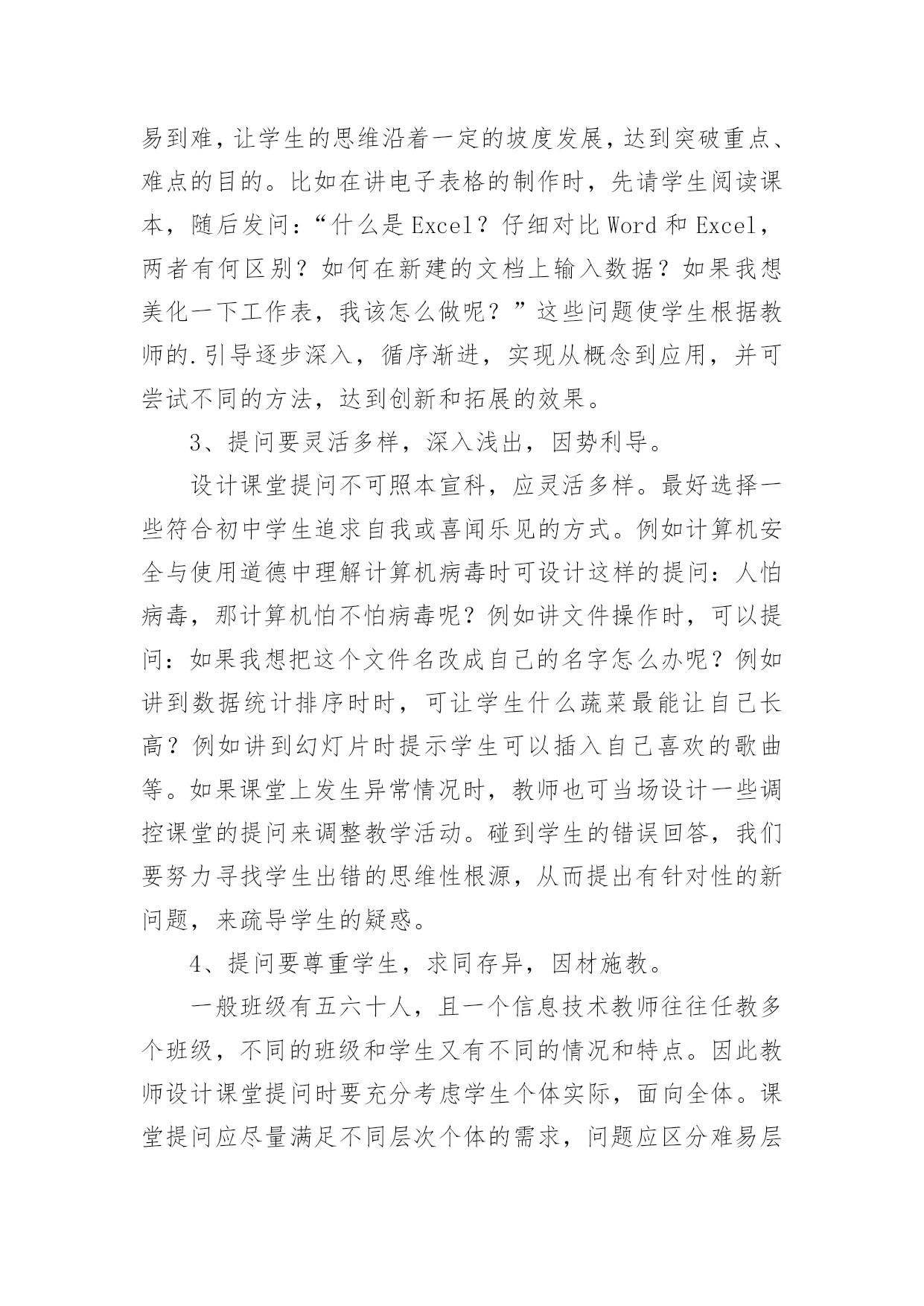 易到难，让学生的思维沿着一定的坡度发展，达到突破重点、难点的目的。比如在讲电子表格的制作时，先请学生阅读课本，随后发问：“什么是Excel？仔细对比Word和Excel，两者有何区别？如何在新建的文档上输入数据？如果我想美化一下工作表，我该怎么做呢？”这些问题使学生根据教师的.引导逐步深入，循序渐进，实现从概念到应用，并可尝试不同的方法，达到创新和拓展的效果。

3、提问要灵活多样，深入浅出，因势利导。

设计课堂提问不可照本宣科，应灵活多样。最好选择一些符合初中学生追求自我或喜闻乐见的方式。例如计算机安全与使用道德中理解计算机病毒时可设计这样的提问：人怕病毒，那计算机怕不怕病毒呢？例如讲文件操作时，可以提问：如果我想把这个文件名改成自己的名字怎么办呢？例如讲到数据统计排序时时，可让学生什么蔬菜最能让自己长高？例如讲到幻灯片时提示学生可以插入自己喜欢的歌曲等。如果课堂上发生异常情况时，教师也可当场设计一些调控课堂的提问来调整教学活动。碰到学生的错误回答，我们要努力寻找学生出错的思维性根源，从而提出有针对性的新问题，来疏导学生的疑惑。

4、提问要尊重学生，求同存异，因材施教。

一般班级有五六十人，且一个信息技术教师往往任教多个班级，不同的班级和学生又有不同的情况和特点。因此教师设计课堂提问时要充分考虑学生个体实际，面向全体。课堂提问应尽量满足不同层次个体的需求，问题应区分难易层